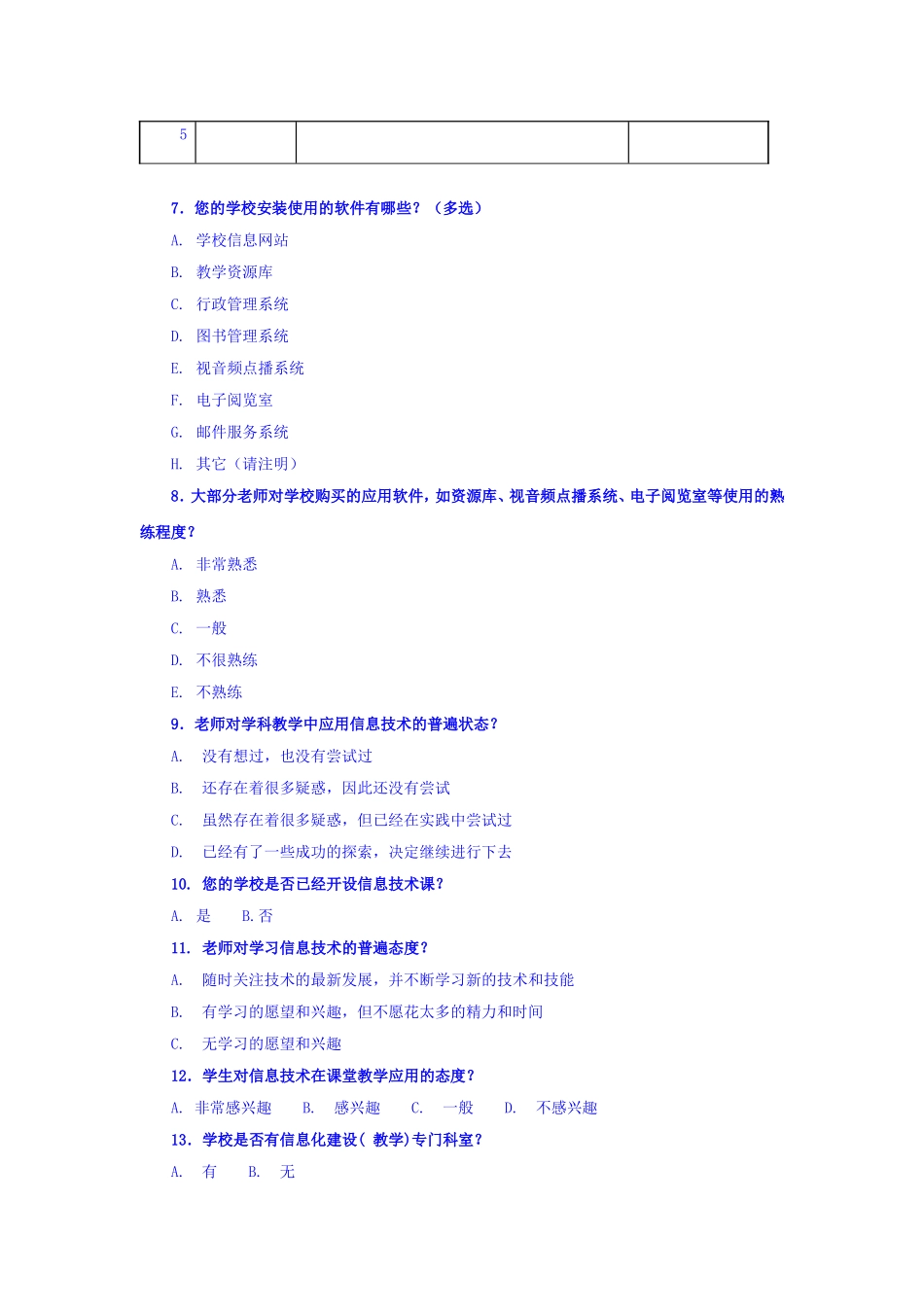 | 5 | | | |
|---|---|---|---|

7. 您的学校安装使用的软件有哪些？（多选）

A. 学校信息网站

B. 教学资源库

C. 行政管理系统

D. 图书管理系统

E. 视音频点播系统

F. 电子阅览室

G. 邮件服务系统

H. 其它（请注明）

8. 大部分老师对学校购买的应用软件，如资源库、视音频点播系统、电子阅览室等使用的熟练程度？

A. 非常熟悉

B. 熟悉

C. 一般

D. 不很熟练

E. 不熟练

9. 老师对学科教学中应用信息技术的普遍状态？

A. 没有想过，也没有尝试过

B. 还存在着很多疑惑，因此还没有尝试

C. 虽然存在着很多疑惑，但已经在实践中尝试过

D. 已经有了一些成功的探索，决定继续进行下去

10. 您的学校是否已经开设信息技术课？

A. 是 B. 否

11. 老师对学习信息技术的普遍态度？

A. 随时关注技术的最新发展，并不断学习新的技术和技能

B. 有学习的愿望和兴趣，但不愿花太多的精力和时间

C. 无学习的愿望和兴趣

12. 学生对信息技术在课堂教学应用的态度？

A. 非常感兴趣 B. 感兴趣 C. 一般 D. 不感兴趣

13. 学校是否有信息化建设( 教学)专门科室？

A. 有 B. 无